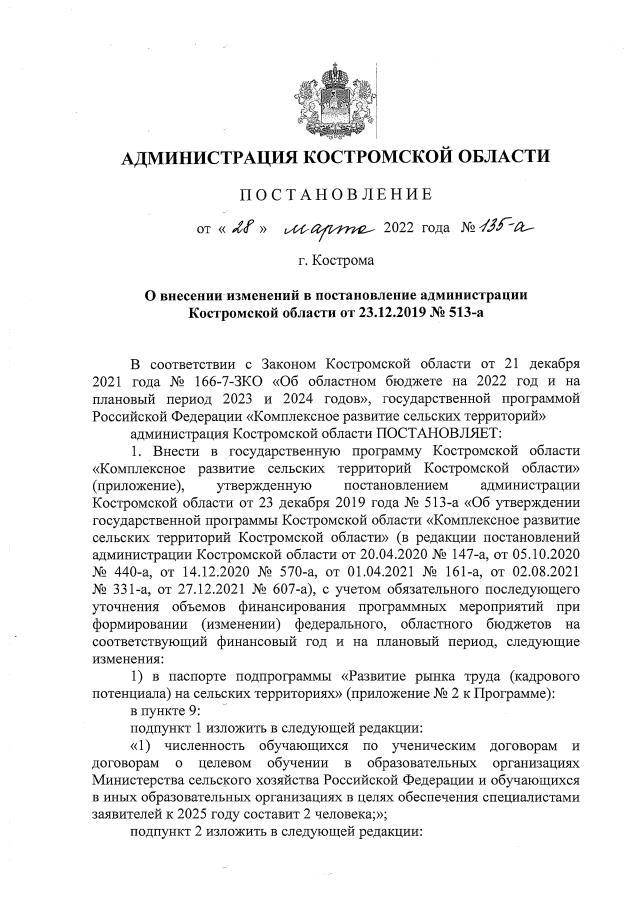 АДМИНИСТРАЦИЯ КОСТРОМСКОЙ ОБЛАСТИ

ПОСТАНОВЛЕНИЕ

от « 28 » марта 2022 года № 135-а

г. Кострома

О внесении изменений в постановление администрации Костромской области от 23.12.2019 № 513-а

В соответствии с Законом Костромской области от 21 декабря 2021 года № 166-7-ЗКО «Об областном бюджете на 2022 год и на плановый период 2023 и 2024 годов», государственной программой Российской Федерации «Комплексное развитие сельских территорий»

администрация Костромской области ПОСТАНОВЛЯЕТ:

1. Внести в государственную программу Костромской области «Комплексное развитие сельских территорий Костромской области» (приложение), утвержденную постановлением администрации Костромской области от 23 декабря 2019 года № 513-а «Об утверждении государственной программы Костромской области «Комплексное развитие сельских территорий Костромской области» (в редакции постановлений администрации Костромской области от 20.04.2020 № 147-а, от 05.10.2020 № 440-а, от 14.12.2020 № 570-а, от 01.04.2021 № 161-а, от 02.08.2021 № 331-а, от 27.12.2021 № 607-а), с учетом обязательного последующего уточнения объемов финансирования программных мероприятий при формировании (изменении) федерального, областного бюджетов на соответствующий финансовый год и на плановый период, следующие изменения:

1) в паспорте подпрограммы «Развитие рынка труда (кадрового потенциала) на сельских территориях» (приложение № 2 к Программе):

в пункте 9:

подпункт 1 изложить в следующей редакции:

«1) численность обучающихся по ученическим договорам и договорам о целевом обучении в образовательных организациях Министерства сельского хозяйства Российской Федерации и обучающихся в иных образовательных организациях в целях обеспечения специалистами заявителей к 2025 году составит 2 человека;»;

подпункт 2 изложить в следующей редакции: